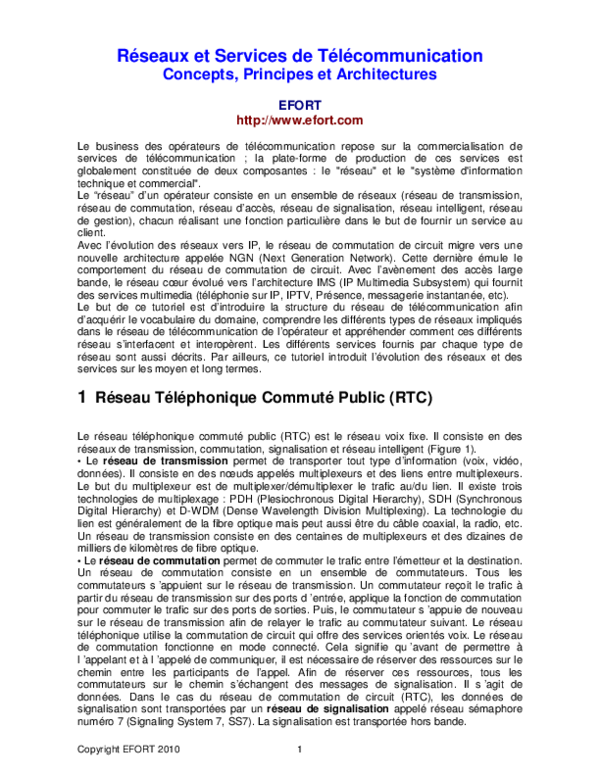 Réseaux et Services de Télécommunication
Concepts, Principes et Architectures

EFORT
http://www.efort.com

Le business des opérateurs de télécommunication repose sur la commercialisation de services de télécommunication ; la plate-forme de production de ces services est globalement constituée de deux composantes : le "réseau" et le "système d'information technique et commercial".
Le "réseau" d'un opérateur consiste en un ensemble de réseaux (réseau de transmission, réseau de commutation, réseau d'accès, réseau de signalisation, réseau intelligent, réseau de gestion), chacun réalisant une fonction particulière dans le but de fournir un service au client.
Avec l'évolution des réseaux vers IP, le réseau de commutation de circuit migre vers une nouvelle architecture appelée NGN (Next Generation Network). Cette dernière émule le comportement du réseau de commutation de circuit. Avec l'avènement des accès large bande, le réseau cœur évolué vers l'architecture IMS (IP Multimedia Subsystem) qui fournit des services multimedia (téléphonie sur IP, IPTV, Présence, messagerie instantanée, etc).
Le but de ce tutoriel est d'introduire la structure du réseau de télécommunication afin d'acquérir le vocabulaire du domaine, comprendre les différents types de réseaux impliqués dans le réseau de télécommunication de l'opérateur et appréhender comment ces différents réseau s'interfacent et interopèrent. Les différents services fournis par chaque type de réseau sont aussi décrits. Par ailleurs, ce tutoriel introduit l'évolution des réseaux et des services sur les moyen et long termes.

1 Réseau Téléphonique Commuté Public (RTC)

Le réseau téléphonique commuté public (RTC) est le réseau voix fixe. Il consiste en des réseaux de transmission, commutation, signalisation et réseau intelligent (Figure 1).
• Le réseau de transmission permet de transporter tout type d'information (voix, vidéo, données). Il consiste en des nœuds appelés multiplexeurs et des liens entre multiplexeurs. Le but du multiplexeur est de multiplexer/démultiplexer le trafic au/du lien. Il existe trois technologies de multiplexage : PDH (Plesiochronous Digital Hierarchy), SDH (Synchronous Digital Hierarchy) et D-WDM (Dense Wavelength Division Multiplexing). La technologie du lien est généralement de la fibre optique mais peut aussi être du câble coaxial, la radio, etc. Un réseau de transmission consiste en des centaines de multiplexeurs et des dizaines de milliers de kilomètres de fibre optique.
• Le réseau de commutation permet de commuter le trafic entre l'émetteur et la destination. Un réseau de commutation consiste en un ensemble de commutateurs. Tous les commutateurs s 'appuient sur le réseau de transmission. Un commutateur reçoit le trafic à partir du réseau de transmission sur des ports d 'entrée, applique la fonction de commutation pour commuter le trafic sur des ports de sorties. Puis, le commutateur s 'appuie de nouveau sur le réseau de transmission afin de relayer le trafic au commutateur suivant. Le réseau téléphonique utilise la commutation de circuit qui offre des services orientés voix. Le réseau de commutation fonctionne en mode connecté. Cela signifie qu 'avant de permettre à l 'appelant et à l 'appelé de communiquer, il est nécessaire de réserver des ressources sur le chemin entre les participants de l'appel. Afin de réserver ces ressources, tous les commutateurs sur le chemin s'échangent des messages de signalisation. Il s 'agit de données. Dans le cas du réseau de commutation de circuit (RTC), les données de signalisation sont transportées par un réseau de signalisation appelé réseau sémaphore numéro 7 (Signaling System 7, SS7). La signalisation est transportée hors bande.

Copyright EFORT 2010 1